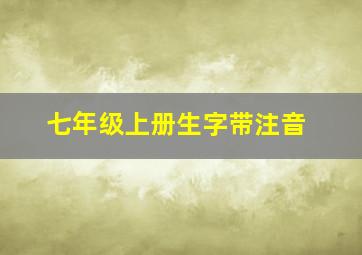 七年级上册生字带注音